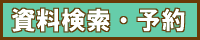 資料検索・予約